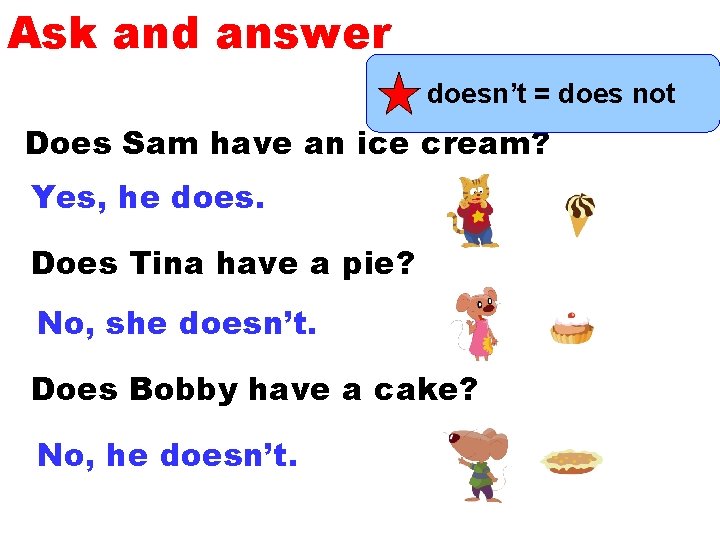 Ask and answer

doesn’t = does not

Does Sam have an ice cream?

Yes, he does.

Does Tina have a pie?

No, she doesn’t.

Does Bobby have a cake?

No, he doesn’t.